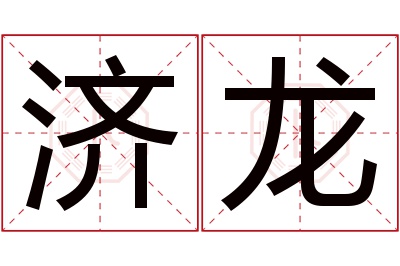 济龙